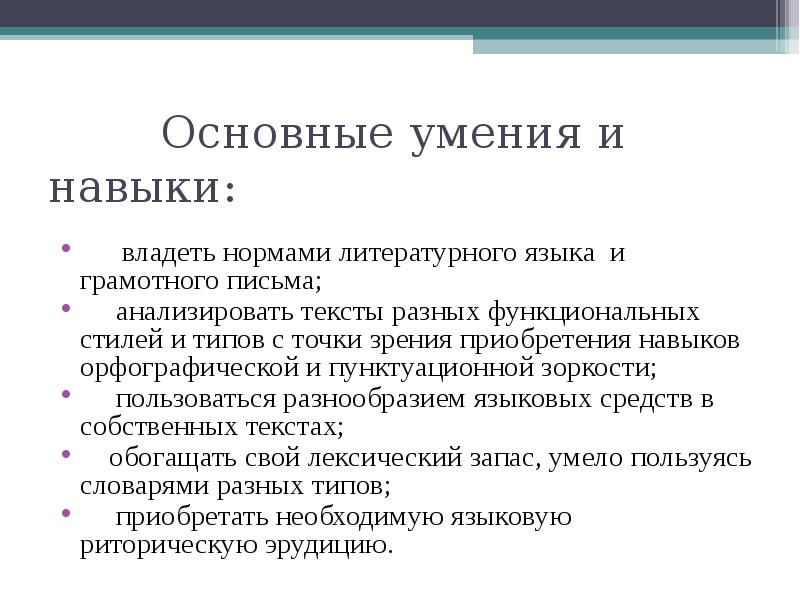 Основные умения и навыки:

• владеть нормами литературного языка и грамотного письма;
• анализировать тексты разных функциональных стилей и типов с точки зрения приобретения навыков орфографической и пунктуационной зоркости;
• пользоваться разнообразием языковых средств в собственных текстах;
• обогащать свой лексический запас, умело пользуясь словарями разных типов;
• приобретать необходимую языковую риторическую эрудицию.